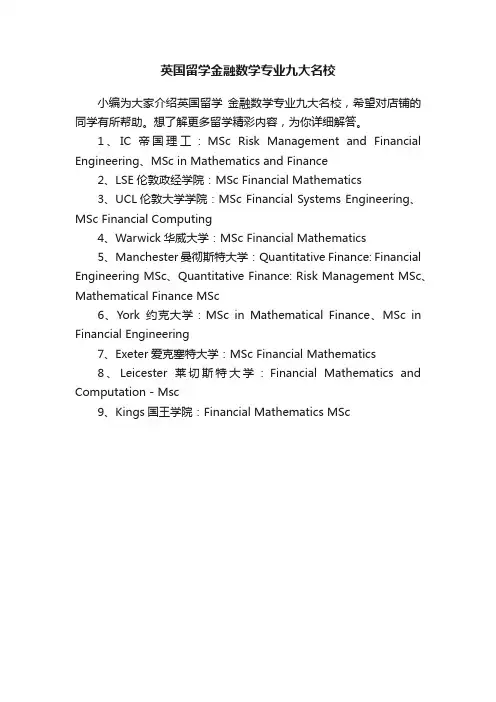 英国留学金融数学专业九大名校

小编为大家介绍英国留学 金融数学专业九大名校，希望对店铺的同学有所帮助。想了解更多留学精彩内容，为你详细解答。

1、IC 帝国理工：MSc Risk Management and Financial Engineering、MSc in Mathematics and Finance

2、LSE 伦敦政经学院：MSc Financial Mathematics

3、UCL 伦敦大学学院：MSc Financial Systems Engineering、MSc Financial Computing

4、Warwick 华威大学：MSc Financial Mathematics

5、Manchester 曼彻斯特大学：Quantitative Finance: Financial Engineering MSc、Quantitative Finance: Risk Management MSc、Mathematical Finance MSc

6、York 约克大学：MSc in Mathematical Finance、MSc in Financial Engineering

7、Exeter 爱克塞特大学：MSc Financial Mathematics

8、Leicester 莱切斯特大学：Financial Mathematics and Computation - Msc

9、Kings 国王学院：Financial Mathematics MSc